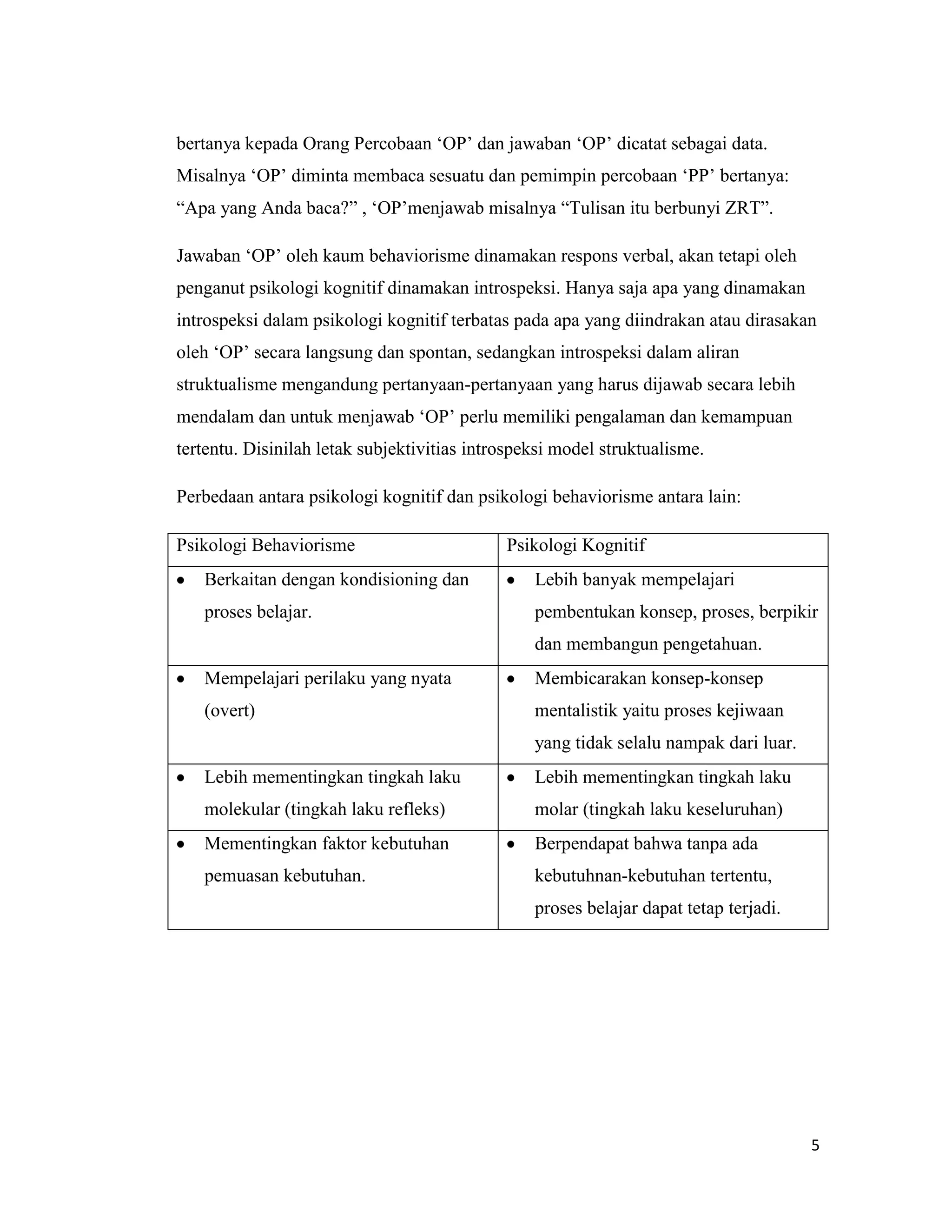 bertanya kepada Orang Percobaan ‘OP’ dan jawaban ‘OP’ dicatat sebagai data. Misalnya ‘OP’ diminta membaca sesuatu dan pemimpin percobaan ‘PP’ bertanya: “Apa yang Anda baca?” , ‘OP’menjawab misalnya “Tulisan itu berbunyi ZRT”.

Jawaban ‘OP’ oleh kaum behaviorisme dinamakan respons verbal, akan tetapi oleh penganut psikologi kognitif dinamakan introspeksi. Hanya saja apa yang dinamakan introspeksi dalam psikologi kognitif terbatas pada apa yang diindrakan atau dirasakan oleh ‘OP’ secara langsung dan spontan, sedangkan introspeksi dalam aliran struktualisme mengandung pertanyaan-pertanyaan yang harus dijawab secara lebih mendalam dan untuk menjawab ‘OP’ perlu memiliki pengalaman dan kemampuan tertentu. Disinilah letak subjektivitias introspeksi model struktualisme.

Perbedaan antara psikologi kognitif dan psikologi behaviorisme antara lain:

| Psikologi Behaviorisme | Psikologi Kognitif |
|---|---|
| • Berkaitan dengan kondisioning dan proses belajar. | • Lebih banyak mempelajari pembentukan konsep, proses, berpikir dan membangun pengetahuan. |
| • Mempelajari perilaku yang nyata (overt) | • Membicarakan konsep-konsep mentalistik yaitu proses kejiwaan yang tidak selalu nampak dari luar. |
| • Lebih mementingkan tingkah laku molekular (tingkah laku refleks) | • Lebih mementingkan tingkah laku molar (tingkah laku keseluruhan) |
| • Mementingkan faktor kebutuhan pemuasan kebutuhan. | • Berpendapat bahwa tanpa ada kebutuhnan-kebutuhan tertentu, proses belajar dapat tetap terjadi. |

5